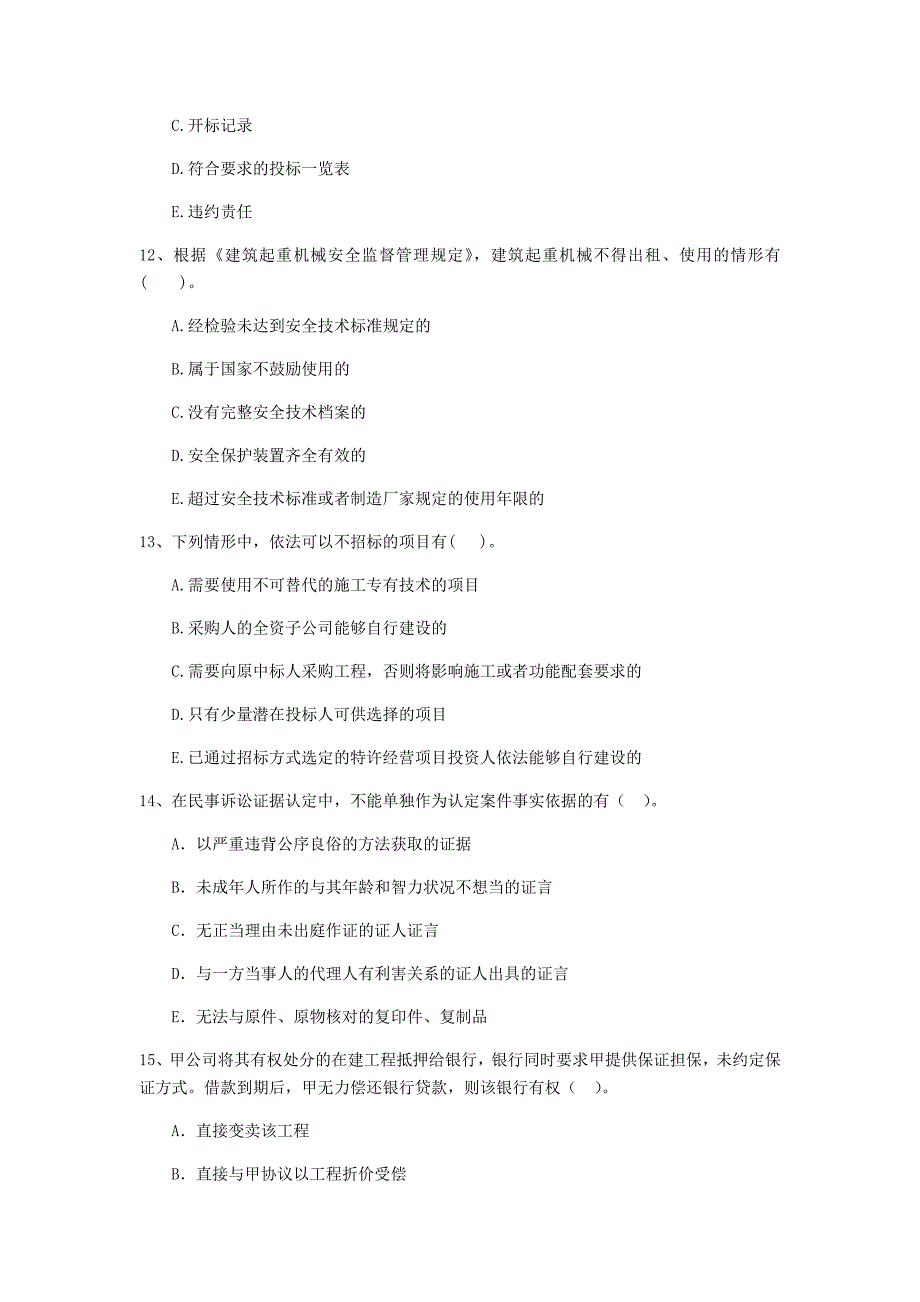 C.开标记录

D.符合要求的投标一览表

E.违约责任

12、根据《建筑起重机械安全监督管理规定》，建筑起重机械不得出租、使用的情形有（ ）。

A.经检验未达到安全技术标准规定的

B.属于国家不鼓励使用的

C.没有完整安全技术档案的

D.安全保护装置齐全有效的

E.超过安全技术标准或者制造厂家规定的使用年限的

13、下列情形中，依法可以不招标的项目有（ ）。

A.需要使用不可替代的施工专有技术的项目

B.采购人的全资子公司能够自行建设的

C.需要向原中标人采购工程，否则将影响施工或者功能配套要求的

D.只有少量潜在投标人可供选择的项目

E.已通过招标方式选定的特许经营项目投资人依法能够自行建设的

14、在民事诉讼证据认定中，不能单独作为认定案件事实依据的有（ ）。

A. 以严重违背公序良俗的方法获取的证据

B. 未成年人所作的与其年龄和智力状况不想当的证言

C. 无正当理由未出庭作证的证人证言

D. 与一方当事人的代理人有利害关系的证人出具的证言

E. 无法与原件、原物核对的复印件、复制品

15、甲公司将其有权处分的在建工程抵押给银行，银行同时要求甲提供保证担保，未约定保证方式。借款到期后，甲无力偿还银行贷款，则该银行有权（ ）。

A. 直接变卖该工程

B. 直接与甲协议以工程折价受偿